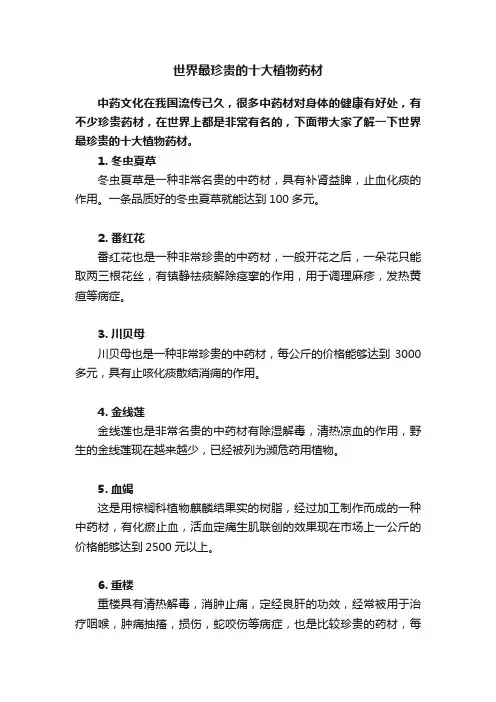 世界最珍贵的十大植物药材

中药文化在我国流传已久，很多中药材对身体的健康有好处，有不少珍贵药材，在世界上都是非常有名的，下面带大家了解一下世界最珍贵的十大植物药材。

1. 冬虫夏草

冬虫夏草是一种非常名贵的中药材，具有补肾益脾，止血化痰的作用。一条品质好的冬虫夏草就能达到 100 多元。

2. 番红花

番红花也是一种非常珍贵的中药材，一般开花之后，一朵花只能取两三根花丝，有镇静祛痰解除痉挛的作用，用于调理麻疹，发热黄疸等病症。

3. 川贝母

川贝母也是一种非常珍贵的中药材，每公斤的价格能够达到 3000 多元，具有止咳化痰散结消痈的作用。

4. 金线莲

金线莲也是非常名贵的中药材有除湿解毒，清热凉血的作用，野生的金线莲现在越来越少，已经被列为濒危药用植物。

5. 血竭

这是用棕榈科植物麒麟结果实的树脂，经过加工制作而成的一种中药材，有化瘀止血，活血定痛生肌联创的效果现在市场上一公斤的价格能够达到 2500 元以上。

6. 重楼

重楼具有清热解毒，消肿止痛，定经良肝的功效，经常被用于治疗咽喉，肿痛抽搐，损伤，蛇咬伤等病症，也是比较珍贵的药材，每